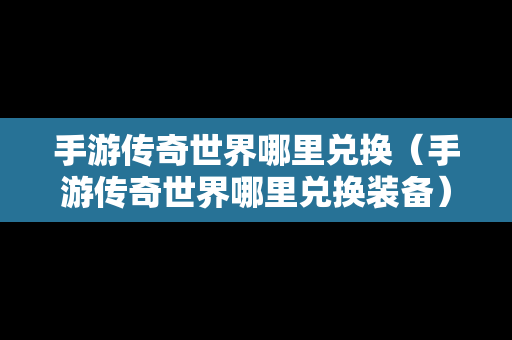 手游传奇世界哪里兑换（手游传奇世界哪里兑换装备）